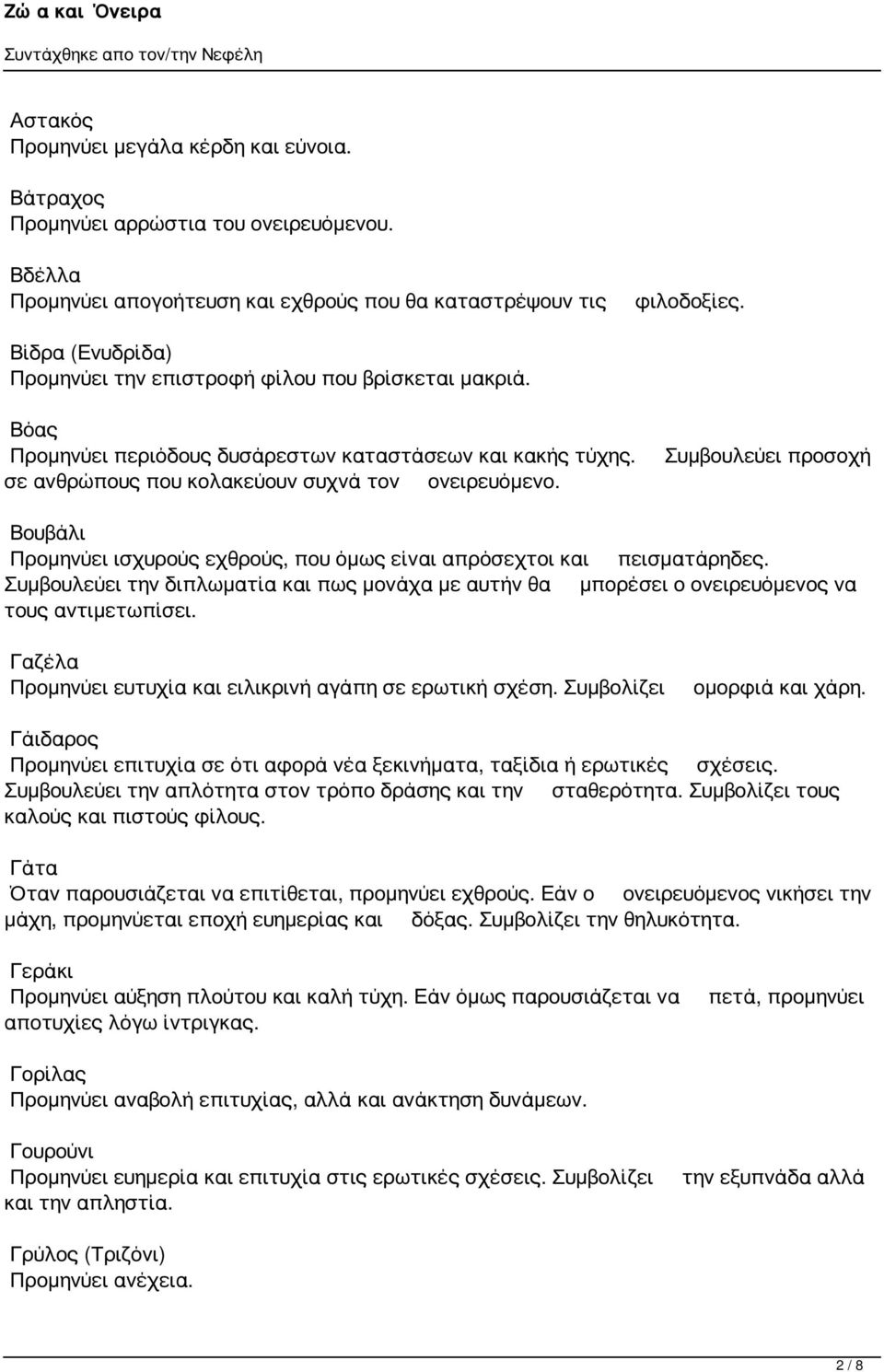 Ζώ α και Όνειρα
Συντάχθηκε απο τον/την Νεφέλη

Αστακός
Προμηνύει μεγάλα κέρδη και εύνοια.

Βάτραχος
Προμηνύει αρρώστια του ονειρευόμενου.

Βδέλλα
Προμηνύει απογοήτευση και εχθρούς που θα καταστρέψουν τις φιλοδοξίες.

Βίδρα (Ενυδρίδα)
Προμηνύει την επιστροφή φίλου που βρίσκεται μακριά.

Βόας
Προμηνύει περιόδους δυσάρεστων καταστάσεων και κακής τύχης. Συμβουλεύει προσοχή σε ανθρώπους που κολακεύουν συχνά τον ονειρευόμενο.

Βουβάλι
Προμηνύει ισχυρούς εχθρούς, που όμως είναι απρόσεχτοι και πεισματάρηδες. Συμβουλεύει την διπλωματία και πως μονάχα με αυτήν θα μπορέσει ο ονειρευόμενος να τους αντιμετωπίσει.

Γαζέλα
Προμηνύει ευτυχία και ειλικρινή αγάπη σε ερωτική σχέση. Συμβολίζει ομορφιά και χάρη.

Γάιδαρος
Προμηνύει επιτυχία σε ότι αφορά νέα ξεκινήματα, ταξίδια ή ερωτικές σχέσεις. Συμβουλεύει την απλότητα στον τρόπο δράσης και την σταθερότητα. Συμβολίζει τους καλούς και πιστούς φίλους.

Γάτα
Όταν παρουσιάζεται να επιτίθεται, προμηνύει εχθρούς. Εάν ο ονειρευόμενος νικήσει την μάχη, προμηνύεται εποχή ευημερίας και δόξας. Συμβολίζει την θηλυκότητα.

Γεράκι
Προμηνύει αύξηση πλούτου και καλή τύχη. Εάν όμως παρουσιάζεται να πετά, προμηνύει αποτυχίες λόγω ίντριγκας.

Γορίλας
Προμηνύει αναβολή επιτυχίας, αλλά και ανάκτηση δυνάμεων.

Γουρούνι
Προμηνύει ευημερία και επιτυχία στις ερωτικές σχέσεις. Συμβολίζει την εξυπνάδα αλλά και την απληστία.

Γρύλος (Τριζόνι)
Προμηνύει ανέχεια.

2 / 8